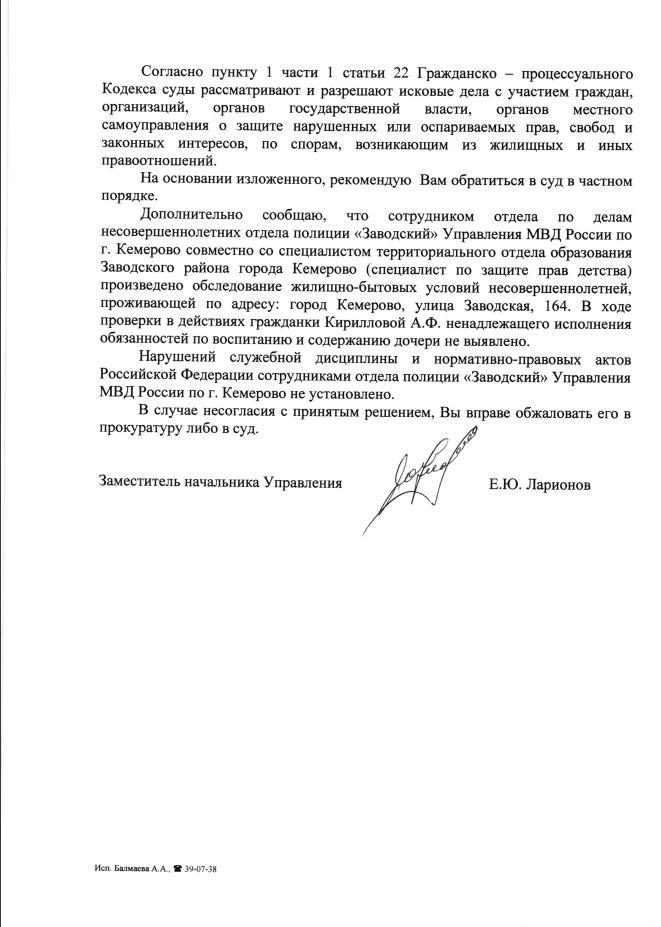 Согласно пункту 1 части 1 статьи 22 Гражданско – процессуального Кодекса суды рассматривают и разрешают исковые дела с участием граждан, организаций, органов государственной власти, органов местного самоуправления о защите нарушенных или оспариваемых прав, свобод и законных интересов, по спорам, возникающим из жилищных и иных правоотношений.

На основании изложенного, рекомендую Вам обратиться в суд в частном порядке.

Дополнительно сообщаю, что сотрудником отдела по делам несовершеннолетних отдела полиции «Заводский» Управления МВД России по г. Кемерово совместно со специалистом территориального отдела образования Заводского района города Кемерово (специалист по защите прав детства) произведено обследование жилищно-бытовых условий несовершеннолетней, проживающей по адресу: город Кемерово, улица Заводская, 164. В ходе проверки в действиях гражданки Кирилловой А.Ф. ненадлежащего исполнения обязанностей по воспитанию и содержанию дочери не выявлено.

Нарушений служебной дисциплины и нормативно-правовых актов Российской Федерации сотрудниками отдела полиции «Заводский» Управления МВД России по г. Кемерово не установлено.

В случае несогласия с принятым решением, Вы вправе обжаловать его в прокуратуру либо в суд.

Заместитель начальника Управления Е.Ю. Ларионов

Исп. Балмаева А.А., ☎ 39-07-38